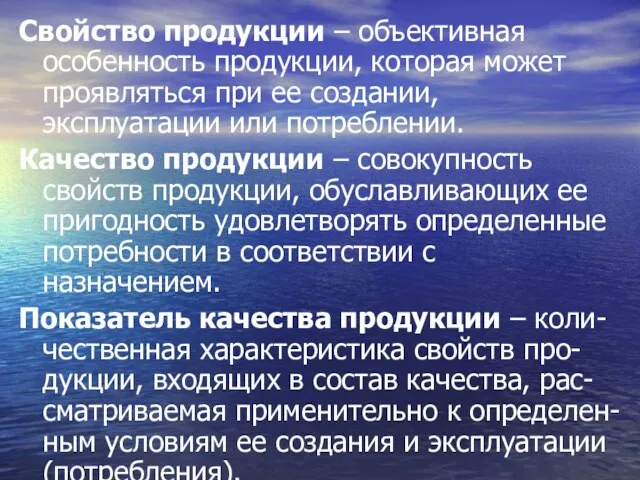 Свойство продукции – объективная особенность продукции, которая может проявляться при ее создании, эксплуатации или потреблении.

Качество продукции – совокупность свойств продукции, обуславливающих ее пригодность удовлетворять определенные потребности в соответствии с назначением.

Показатель качества продукции – количественная характеристика свойств продукции, входящих в состав качества, рассматриваемая применительно к определенным условиям ее создания и эксплуатации (потребления).